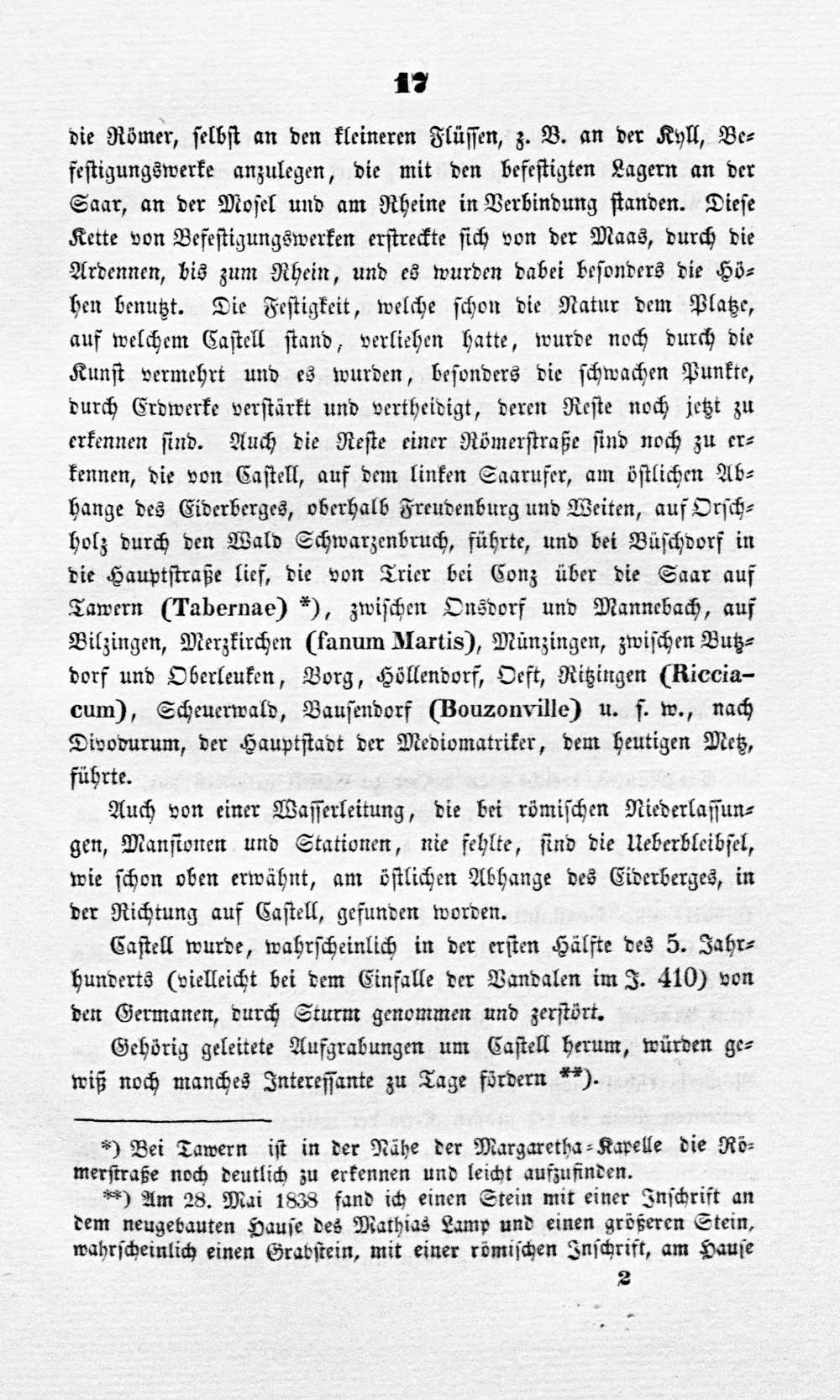 17

die Römer, selbst an den kleineren Flüssen, z. B. an der Kyll, Befestigungswerke anzulegen, die mit den befestigten Lagern an der Saar, an der Mosel und am Rheine in Verbindung standen. Diese Kette von Befestigungswerken erstreckte sich von der Maas, durch die Ardennen, bis zum Rhein, und es wurden dabei besonders die Höhen benutzt. Die Festigkeit, welche schon die Natur dem Platze, auf welchem Castell stand, verliehen hatte, wurde noch durch die Kunst vermehrt und es wurden, besonders die schwachen Punkte, durch Erdwerke verstärkt und vertheidigt, deren Reste noch jetzt zu erkennen sind. Auch die Reste einer Römerstraße sind noch zu erkennen, die von Castell, auf dem linken Saarufer, am östlichen Abhange des Eiderberges, oberhalb Freudenburg und Weiten, auf Orschholz durch den Wald Schwarzenbruch, führte, und bei Büschdorf in die Hauptstraße lief, die von Trier bei Conz über die Saar auf Tawern (Tabernae) *), zwischen Onsdorf und Mannebach, auf Bilzingen, Merzkirchen (fanum Martis), Münzingen, zwischen Butzdorf und Oberleuken, Borg, Höllendorf, Oeft, Ritzingen (Ricciacum), Scheuerwald, Bausendorf (Bouzonville) u. s. w., nach Divodurum, der Hauptstadt der Mediomatriker, dem heutigen Metz, führte.

Auch von einer Wasserleitung, die bei römischen Niederlassungen, Mansionen und Stationen, nie fehlte, sind die Ueberbleibsel, wie schon oben erwähnt, am östlichen Abhange des Eiderberges, in der Richtung auf Castell, gefunden worden.

Castell wurde, wahrscheinlich in der ersten Hälfte des 5. Jahrhunderts (vielleicht bei dem Einfalle der Vandalen im J. 410) von den Germanen, durch Sturm genommen und zerstört.

Gehörig geleitete Aufgrabungen um Castell herum, würden gewiß noch manches Interessante zu Tage fördern **).

*) Bei Tawern ist in der Nähe der Margaretha-Kapelle die Römerstraße noch deutlich zu erkennen und leicht aufzufinden.

**) Am 28. Mai 1838 fand ich einen Stein mit einer Inschrift an dem neugebauten Hause des Mathias Lamp und einen größeren Stein, wahrscheinlich einen Grabstein, mit einer römischen Inschrift, am Hause

2